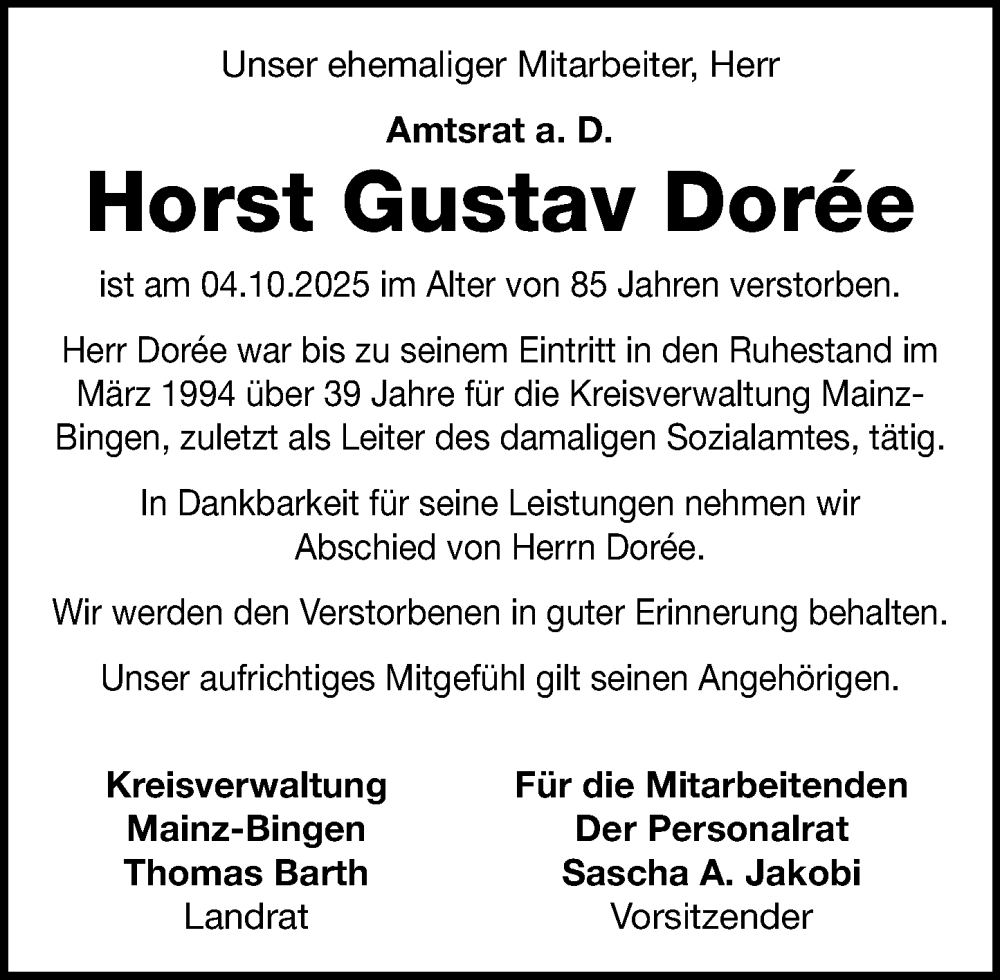 Unser ehemaliger Mitarbeiter, Herr

Amtsrat a. D.

Horst Gustav Dorée

ist am 04.10.2025 im Alter von 85 Jahren verstorben.

Herr Dorée war bis zu seinem Eintritt in den Ruhestand im März 1994 über 39 Jahre für die Kreisverwaltung Mainz-Bingen, zuletzt als Leiter des damaligen Sozialamtes, tätig.

In Dankbarkeit für seine Leistungen nehmen wir Abschied von Herrn Dorée.

Wir werden den Verstorbenen in guter Erinnerung behalten.

Unser aufrichtiges Mitgefühl gilt seinen Angehörigen.

Kreisverwaltung
Mainz-Bingen
Thomas Barth
Landrat

Für die Mitarbeitenden
Der Personalrat
Sascha A. Jakobi
Vorsitzender